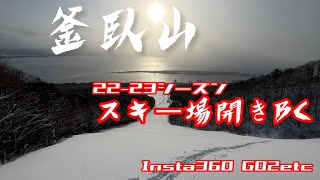 釜臥山

22-23シーズン
スキー場開きBC

Insta360 GO2etc